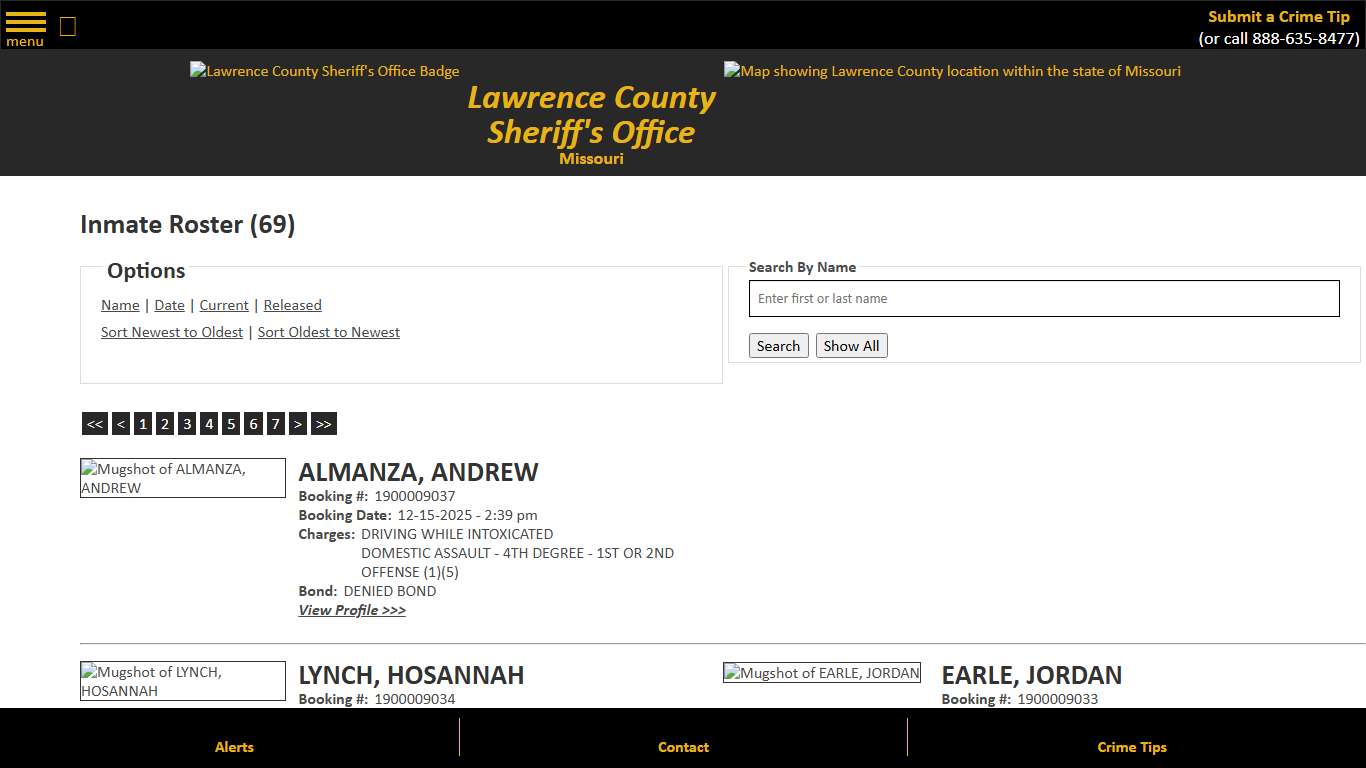 menu

Submit a Crime Tip
(or call 888-635-8477)

Lawrence County Sheriff's Office Badge

Lawrence County Sheriff's Office
Missouri

Map showing Lawrence County location within the state of Missouri

Inmate Roster (69)

Options

Name | Date | Current | Released

Sort Newest to Oldest | Sort Oldest to Newest

Search By Name

Enter first or last name

Search Show All

<< < 1 2 3 4 5 6 7 > >>

Mugshot of ALMANZA, ANDREW

ALMANZA, ANDREW
Booking #: 1900009037
Booking Date: 12-15-2025 - 2:39 pm
Charges: DRIVING WHILE INTOXICATED
DOMESTIC ASSAULT - 4TH DEGREE - 1ST OR 2ND OFFENSE (1)(5)
Bond: DENIED BOND
View Profile >>>

Mugshot of LYNCH, HOSANNAH

LYNCH, HOSANNAH
Booking #: 1900009034

Mugshot of EARLE, JORDAN

EARLE, JORDAN
Booking #: 1900009033

Alerts

Contact

Crime Tips